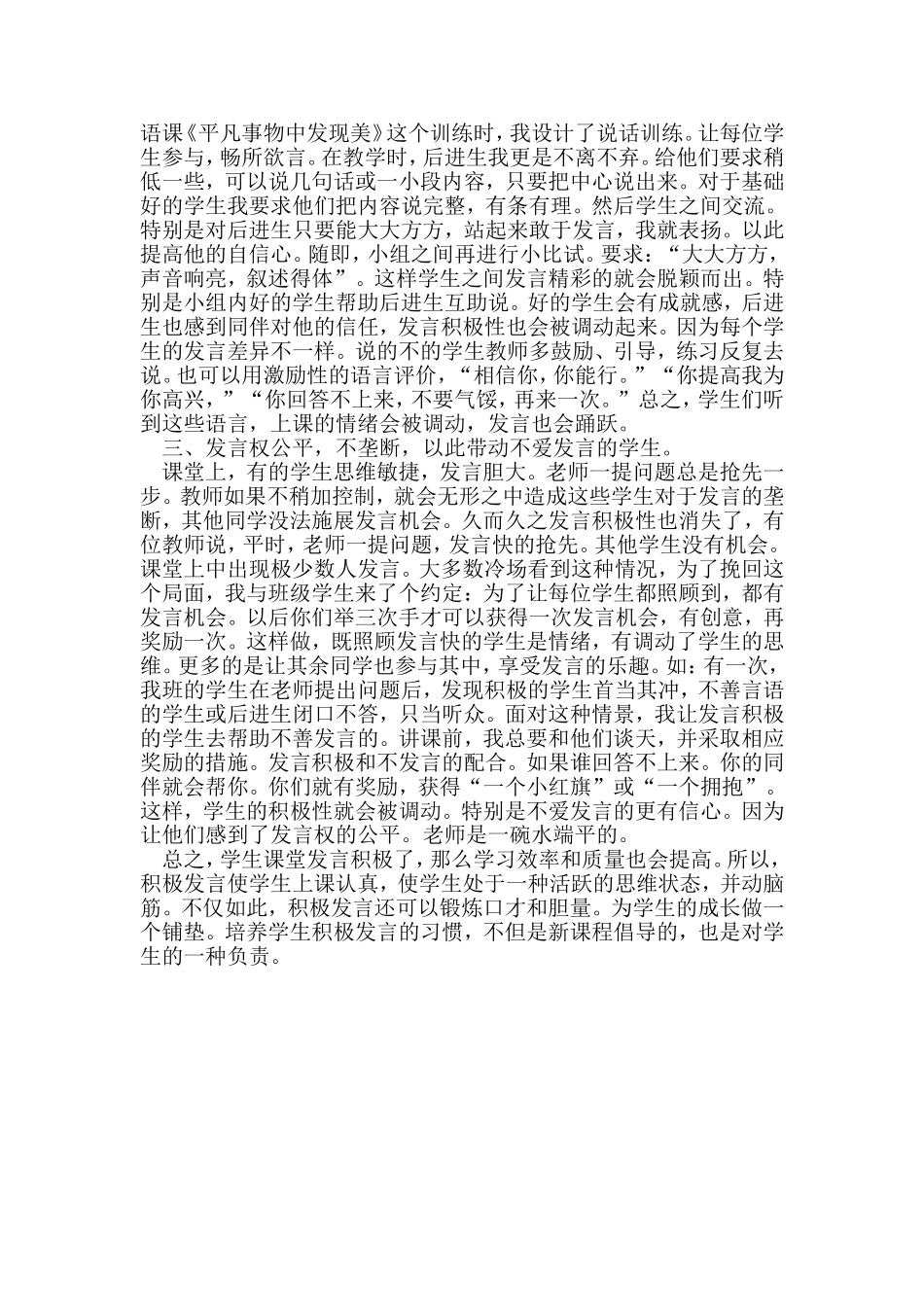 语课《平凡事物中发现美》这个训练时，我设计了说话训练。让每位学生参与，畅所欲言。在教学时，后进生我更是不离不弃。给他们要求稍低一些，可以说几句话或一小段内容，只要把中心说出来。对于基础好的学生我要求他们把内容说完整，有条有理。然后学生之间交流。特别是对后进生只要能大大方方，站起来敢于发言，我就表扬。以此提高他的自信心。随即，小组之间再进行小比试。要求：“大大方方，声音响亮，叙述得体”。这样学生之间发言精彩的就会脱颖而出。特别是小组内好的学生帮助后进生互助说。好的学生会有成就感，后进生也感到同伴对他的信任，发言积极性也会被调动起来。因为每个学生的发言差异不一样。说的不的学生教师多鼓励、引导，练习反复去说。也可以用激励性的语言评价，“相信你，你能行。”“你提高我为你高兴，”“你回答不上来，不要气馁，再来一次。”总之，学生们听到这些语言，上课的情绪会被调动，发言也会踊跃。

三、发言权公平，不垄断，以此带动不爱发言的学生。

课堂上，有的学生思维敏捷，发言胆大。老师一提问题总是抢先一步。教师如果不稍加控制，就会无形之中造成这些学生对于发言的垄断，其他同学没法施展发言机会。久而久之发言积极性也消失了，有位教师说，平时，老师一提问题，发言快的抢先。其他学生没有机会。课堂上中出现极少数人发言。大多数冷场看到这种情况，为了挽回这个局面，我与班级学生来了个约定：为了让每位学生都照顾到，都有发言机会。以后你们举三次手才可以获得一次发言机会，有创意，再奖励一次。这样做，既照顾发言快的学生是情绪，有调动了学生的思维。更多的是让其余同学也参与其中，享受发言的乐趣。如：有一次，我班的学生在老师提出问题后，发现积极的学生首当其冲，不善言语的学生或后进生闭口不答，只当听众。面对这种情景，我让发言积极的学生去帮助不善发言的。讲课前，我总要和他们谈天，并采取相应奖励的措施。发言积极和不发言的配合。如果谁回答不上来。你的同伴就会帮你。你们就有奖励，获得“一个小红旗”或“一个拥抱”。这样，学生的积极性就会被调动。特别是不爱发言的更有信心。因为让他们感到了发言权的公平。老师是一碗水端平的。

总之，学生课堂发言积极了，那么学习效率和质量也会提高。所以，积极发言使学生上课认真，使学生处于一种活跃的思维状态，并动脑筋。不仅如此，积极发言还可以锻炼口才和胆量。为学生的成长做一个铺垫。培养学生积极发言的习惯，不但是新课程倡导的，也是对学生的一种负责。